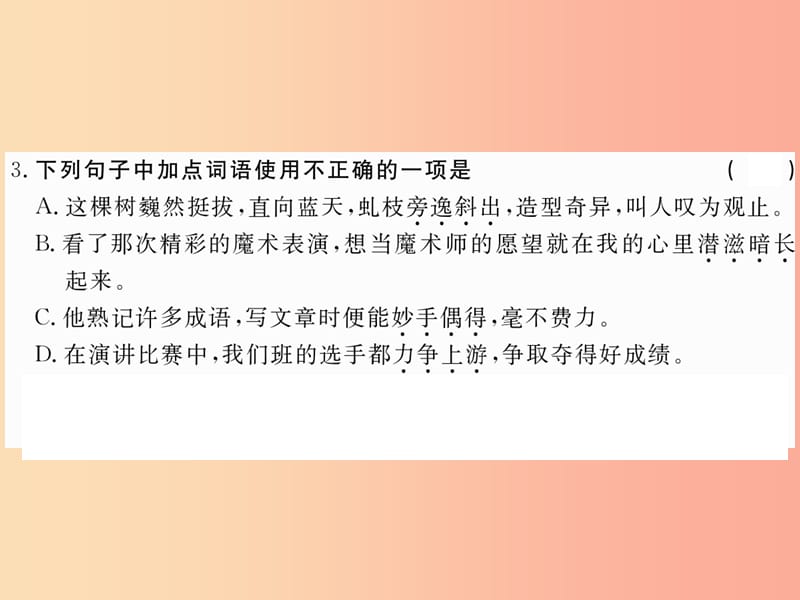 3. 下列句子中加点词语使用不正确的一项是　　（　　）

A. 这棵树巍然挺拔，直向蓝天，虬枝旁逸斜出，造型奇异，叫人叹为观止。

B. 看了那次精彩的魔术表演，想当魔术师的愿望就在我的心里潜滋暗长起来。

C. 他熟记许多成语，写文章时便能妙手偶得，毫不费力。

D. 在演讲比赛中，我们班的选手都力争上游，争取夺得好成绩。